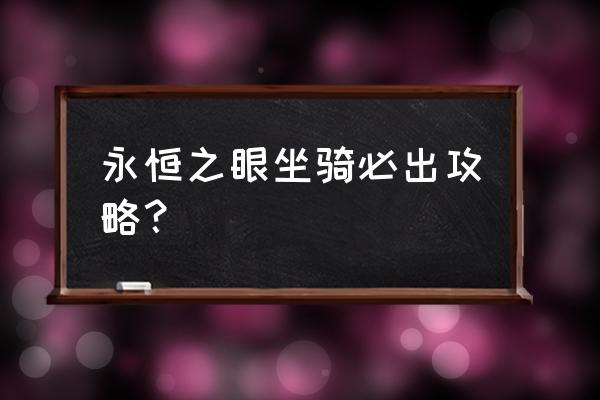 永恒之眼坐骑必出攻略？